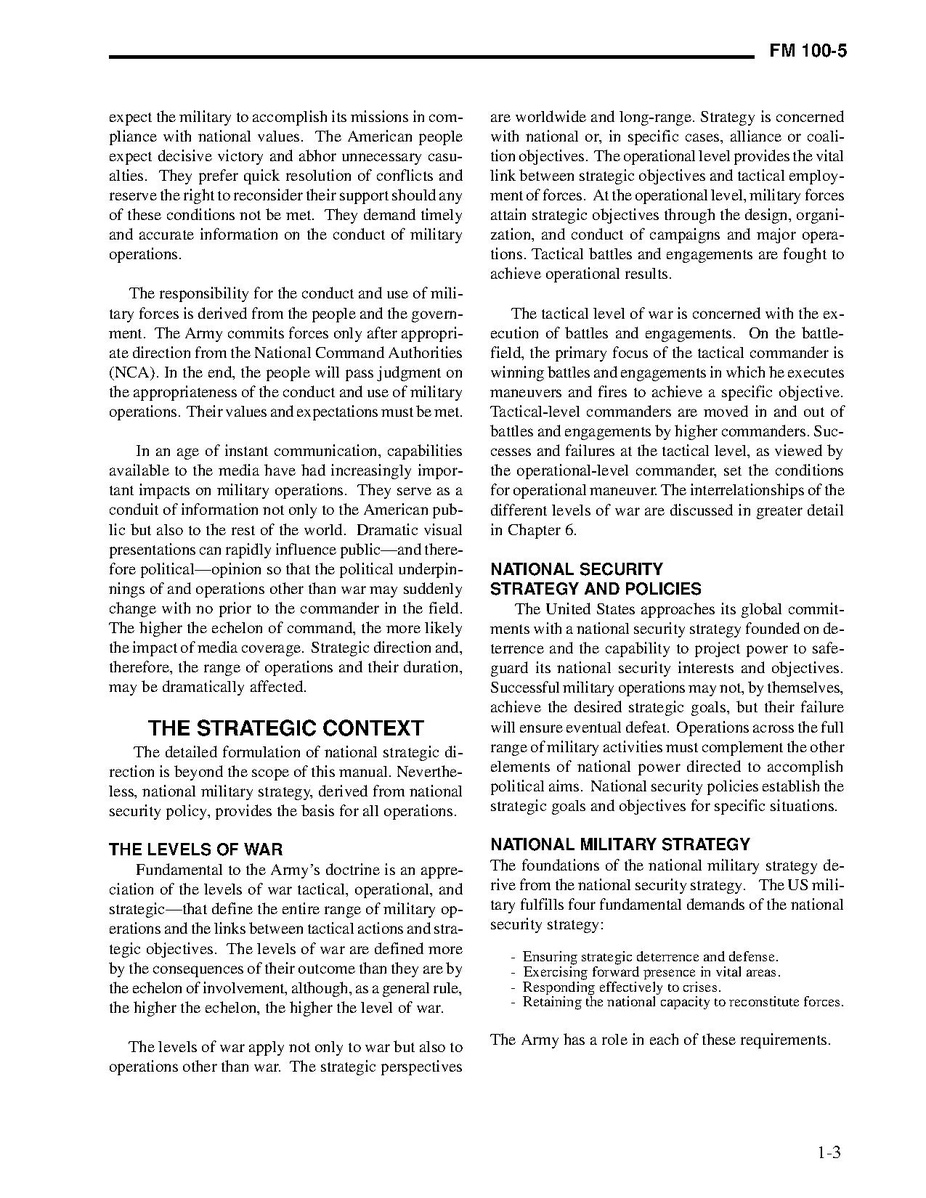 FM 100-5

expect the military to accomplish its missions in compliance with national values. The American people expect decisive victory and abhor unnecessary casualties. They prefer quick resolution of conflicts and reserve the right to reconsider their support should any of these conditions not be met. They demand timely and accurate information on the conduct of military operations.

The responsibility for the conduct and use of military forces is derived from the people and the government. The Army commits forces only after appropriate direction from the National Command Authorities (NCA). In the end, the people will pass judgment on the appropriateness of the conduct and use of military operations. Their values and expectations must be met.

In an age of instant communication, capabilities available to the media have had increasingly important impacts on military operations. They serve as a conduit of information not only to the American public but also to the rest of the world. Dramatic visual presentations can rapidly influence public—and therefore political—opinion so that the political underpinnings of and operations other than war may suddenly change with no prior to the commander in the field. The higher the echelon of command, the more likely the impact of media coverage. Strategic direction and, therefore, the range of operations and their duration, may be dramatically affected.

THE STRATEGIC CONTEXT

The detailed formulation of national strategic direction is beyond the scope of this manual. Nevertheless, national military strategy, derived from national security policy, provides the basis for all operations.

THE LEVELS OF WAR

Fundamental to the Army's doctrine is an appreciation of the levels of war tactical, operational, and strategic—that define the entire range of military operations and the links between tactical actions and strategic objectives. The levels of war are defined more by the consequences of their outcome than they are by the echelon of involvement, although, as a general rule, the higher the echelon, the higher the level of war.

The levels of war apply not only to war but also to operations other than war. The strategic perspectives are worldwide and long-range. Strategy is concerned with national or, in specific cases, alliance or coalition objectives. The operational level provides the vital link between strategic objectives and tactical employment of forces. At the operational level, military forces attain strategic objectives through the design, organization, and conduct of campaigns and major operations. Tactical battles and engagements are fought to achieve operational results.

The tactical level of war is concerned with the execution of battles and engagements. On the battlefield, the primary focus of the tactical commander is winning battles and engagements in which he executes maneuvers and fires to achieve a specific objective. Tactical-level commanders are moved in and out of battles and engagements by higher commanders. Successes and failures at the tactical level, as viewed by the operational-level commander, set the conditions for operational maneuver. The interrelationships of the different levels of war are discussed in greater detail in Chapter 6.

NATIONAL SECURITY STRATEGY AND POLICIES

The United States approaches its global commitments with a national security strategy founded on deterrence and the capability to project power to safeguard its national security interests and objectives. Successful military operations may not, by themselves, achieve the desired strategic goals, but their failure will ensure eventual defeat. Operations across the full range of military activities must complement the other elements of national power directed to accomplish political aims. National security policies establish the strategic goals and objectives for specific situations.

NATIONAL MILITARY STRATEGY

The foundations of the national military strategy derive from the national security strategy. The US military fulfills four fundamental demands of the national security strategy:

- Ensuring strategic deterrence and defense.
- Exercising forward presence in vital areas.
- Responding effectively to crises.
- Retaining the national capacity to reconstitute forces.

The Army has a role in each of these requirements.

1-3